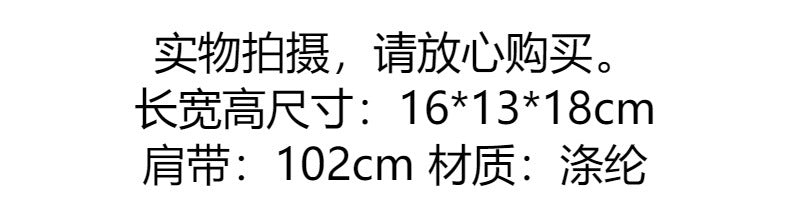 实物拍摄，请放心购买。
长宽高尺寸：16*13*18cm
肩带：102cm 材质：涤纶